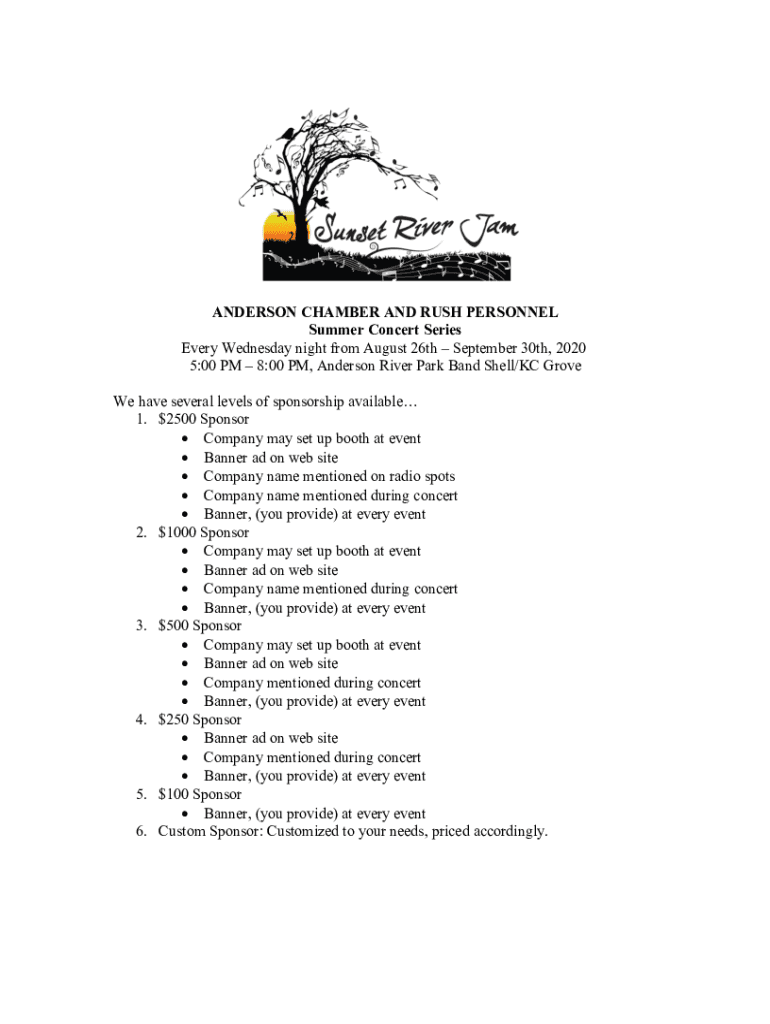 Sunset River Jam

ANDERSON CHAMBER AND RUSH PERSONNEL
Summer Concert Series
Every Wednesday night from August 26th – September 30th, 2020
5:00 PM – 8:00 PM, Anderson River Park Band Shell/KC Grove

We have several levels of sponsorship available…
1. \$2500 Sponsor
• Company may set up booth at event
• Banner ad on web site
• Company name mentioned on radio spots
• Company name mentioned during concert
• Banner, (you provide) at every event
2. \$1000 Sponsor
• Company may set up booth at event
• Banner ad on web site
• Company name mentioned during concert
• Banner, (you provide) at every event
3. \$500 Sponsor
• Company may set up booth at event
• Banner ad on web site
• Company mentioned during concert
• Banner, (you provide) at every event
4. \$250 Sponsor
• Banner ad on web site
• Company mentioned during concert
• Banner, (you provide) at every event
5. \$100 Sponsor
• Banner, (you provide) at every event
6. Custom Sponsor: Customized to your needs, priced accordingly.